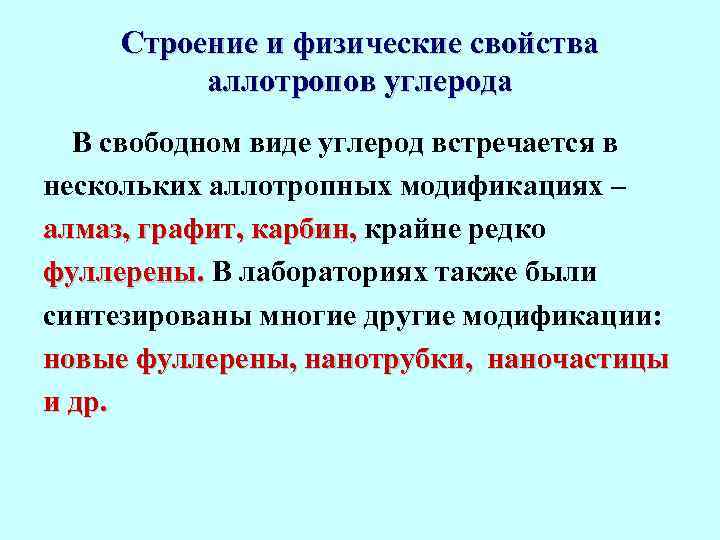 Строение и физические свойства аллотропов углерода

В свободном виде углерод встречается в нескольких аллотропных модификациях – алмаз, графит, карбин, крайне редко фуллерены. В лабораториях также были синтезированы многие другие модификации: новые фуллерены, нанотрубки, наночастицы и др.